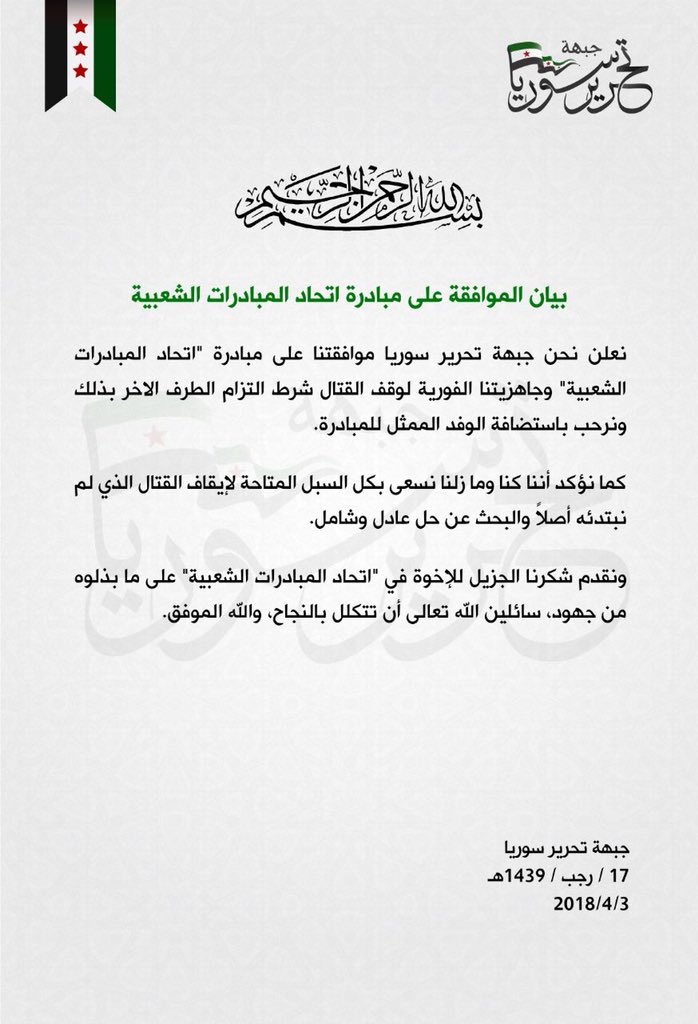 جبهة
تحرير سوريا

بسم الله الرحمن الرحيم

بيان الموافقة على مبادرة اتحاد المبادرات الشعبية

نعلن نحن جبهة تحرير سوريا موافقتنا على مبادرة "اتحاد المبادرات الشعبية" وجاهزيتنا الفورية لوقف القتال شرط التزام الطرف الاخر بذلك ونرحب باستضافة الوفد الممثل للمبادرة.

كما نؤكد أننا كنا وما زلنا نسعى بكل السبل المتاحة لإيقاف القتال الذي لم نبتدئه أصلاً والبحث عن حل عادل وشامل.

ونقدم شكرنا الجزيل للإخوة في "اتحاد المبادرات الشعبية" على ما بذلوه من جهود، سائلين الله تعالى أن تتكلل بالنجاح، والله الموفق.

جبهة تحرير سوريا
17 / رجب / 1439هـ
2018/4/3